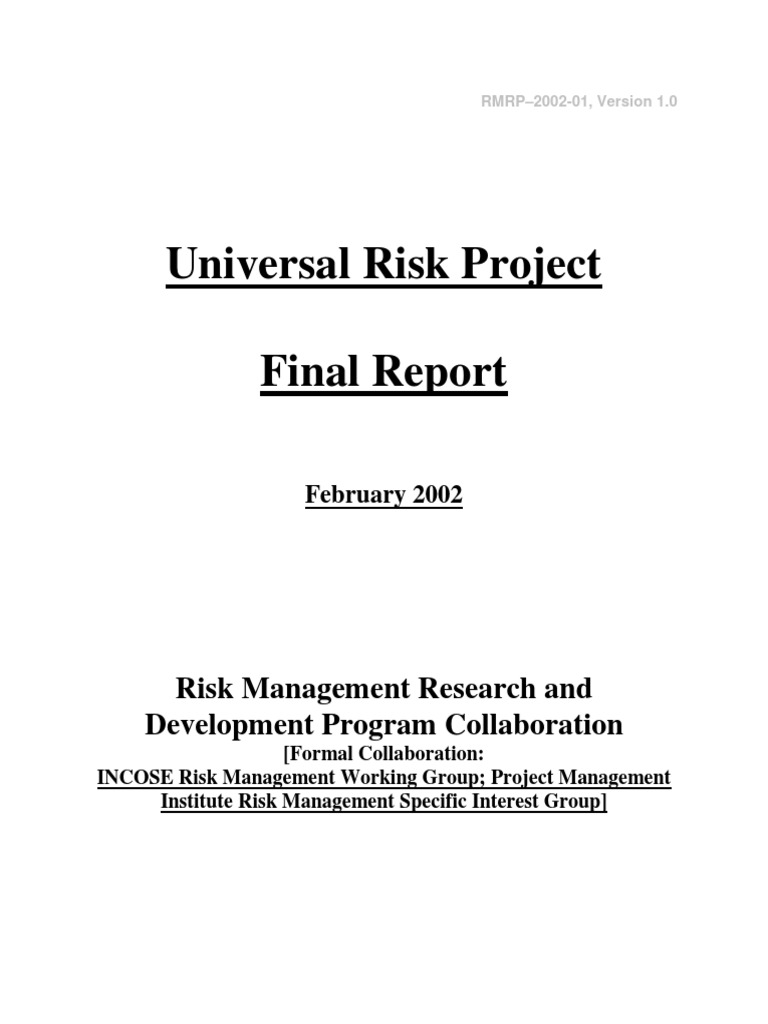 RMRP–2002-01, Version 1.0

Universal Risk Project

Final Report

February 2002

Risk Management Research and Development Program Collaboration
[Formal Collaboration:
INCOSE Risk Management Working Group; Project Management Institute Risk Management Specific Interest Group]